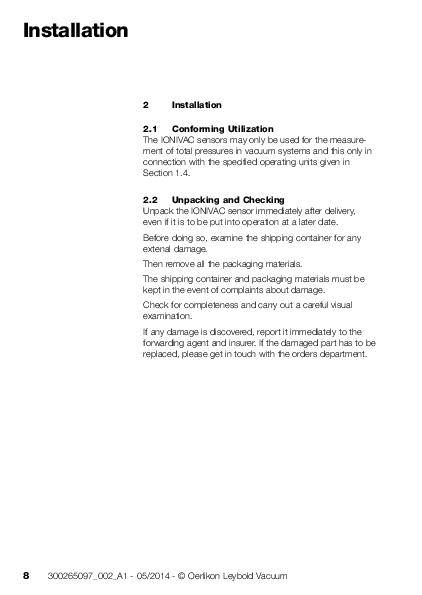 Installation

2 Installation

2.1 Conforming Utilization

The IONIVAC sensors may only be used for the measurement of total pressures in vacuum systems and this only in connection with the specified operating units given in Section 1.4.

2.2 Unpacking and Checking

Unpack the IONIVAC sensor immediately after delivery, even if it is to be put into operation at a later date.

Before doing so, examine the shipping container for any extenal damage.

Then remove all the packaging materials.

The shipping container and packaging materials must be kept in the event of complaints about damage.

Check for completeness and carry out a careful visual examination.

If any damage is discovered, report it immediately to the forwarding agent and insurer. If the damaged part has to be replaced, please get in touch with the orders department.

8 300265097_002_A1 - 05/2014 - © Oerlikon Leybold Vacuum